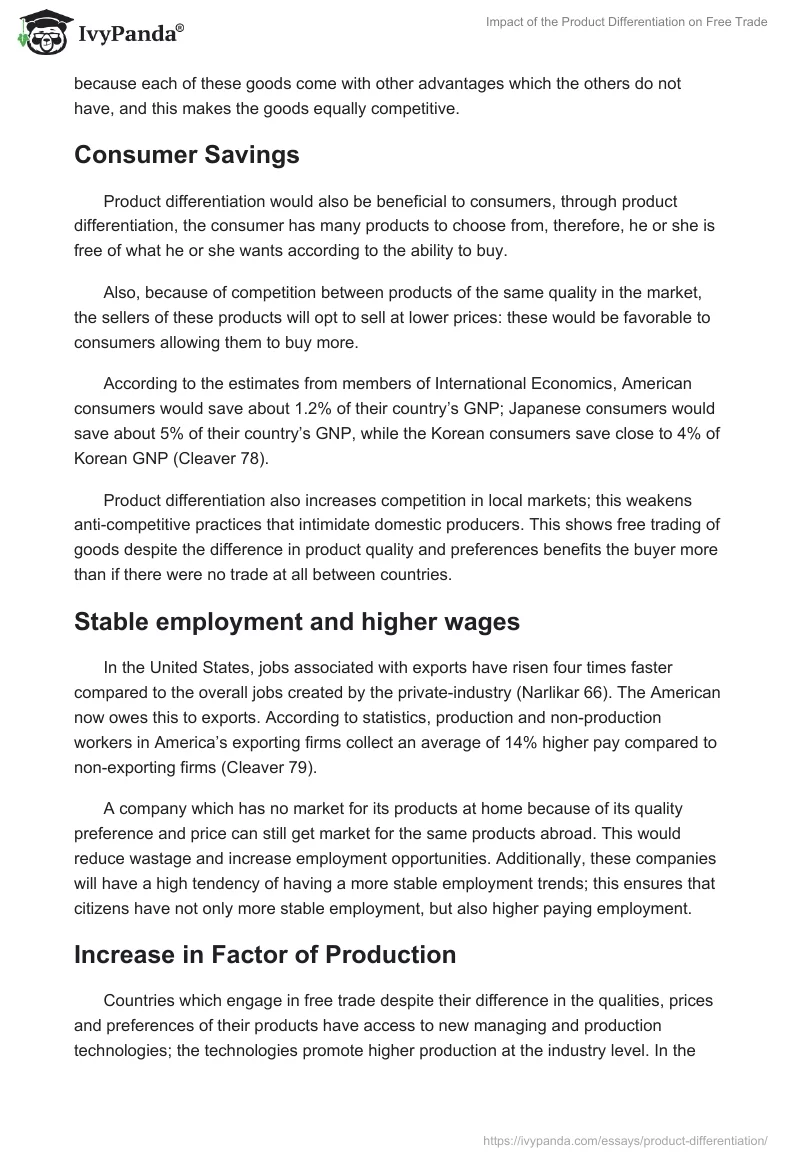 IvyPanda®

Impact of the Product Differentiation on Free Trade

because each of these goods come with other advantages which the others do not have, and this makes the goods equally competitive.

Consumer Savings

Product differentiation would also be beneficial to consumers, through product differentiation, the consumer has many products to choose from, therefore, he or she is free of what he or she wants according to the ability to buy.

Also, because of competition between products of the same quality in the market, the sellers of these products will opt to sell at lower prices: these would be favorable to consumers allowing them to buy more.

According to the estimates from members of International Economics, American consumers would save about 1.2% of their country's GNP; Japanese consumers would save about 5% of their country's GNP, while the Korean consumers save close to 4% of Korean GNP (Cleaver 78).

Product differentiation also increases competition in local markets; this weakens anti-competitive practices that intimidate domestic producers. This shows free trading of goods despite the difference in product quality and preferences benefits the buyer more than if there were no trade at all between countries.

Stable employment and higher wages

In the United States, jobs associated with exports have risen four times faster compared to the overall jobs created by the private-industry (Narlikar 66). The American now owes this to exports. According to statistics, production and non-production workers in America's exporting firms collect an average of 14% higher pay compared to non-exporting firms (Cleaver 79).

A company which has no market for its products at home because of its quality preference and price can still get market for the same products abroad. This would reduce wastage and increase employment opportunities. Additionally, these companies will have a high tendency of having a more stable employment trends; this ensures that citizens have not only more stable employment, but also higher paying employment.

Increase in Factor of Production

Countries which engage in free trade despite their difference in the qualities, prices and preferences of their products have access to new managing and production technologies; the technologies promote higher production at the industry level. In the

https://ivypanda.com/essays/product-differentiation/